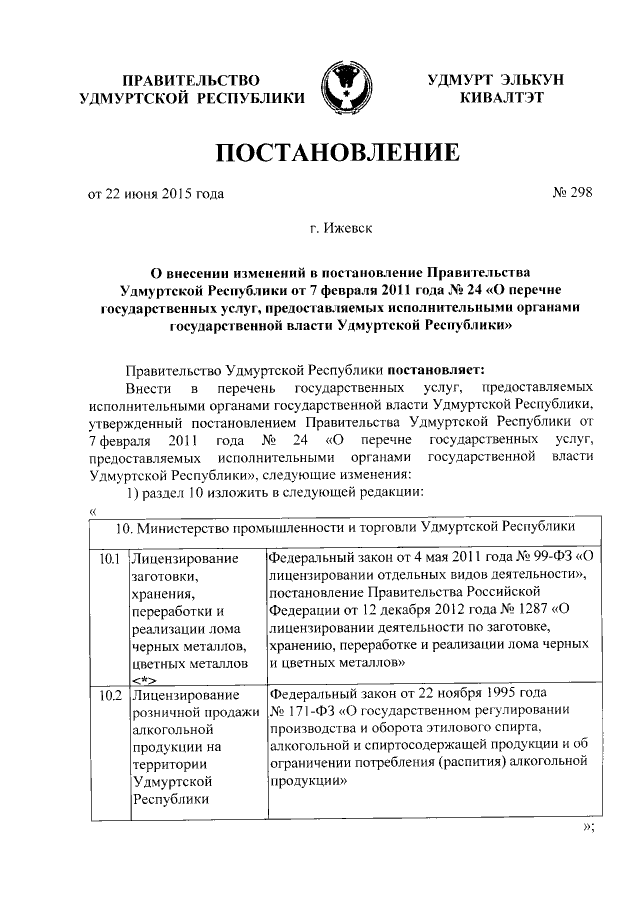 ПРАВИТЕЛЬСТВО УДМУРТСКОЙ РЕСПУБЛИКИ

УДМУРТ ЭЛЬКУН КИВАЛТЭТ

ПОСТАНОВЛЕНИЕ

от 22 июня 2015 года

№ 298

г. Ижевск

О внесении изменений в постановление Правительства Удмуртской Республики от 7 февраля 2011 года № 24 «О перечне государственных услуг, предоставляемых исполнительными органами государственной власти Удмуртской Республики»

Правительство Удмуртской Республики постановляет:

Внести в перечень государственных услуг, предоставляемых исполнительными органами государственной власти Удмуртской Республики, утвержденный постановлением Правительства Удмуртской Республики от 7 февраля 2011 года № 24 «О перечне государственных услуг, предоставляемых исполнительными органами государственной власти Удмуртской Республики», следующие изменения:

1) раздел 10 изложить в следующей редакции:

«

| 10. Министерство промышленности и торговли Удмуртской Республики | | |
|---|---|---|
| 10.1 | Лицензирование заготовки, хранения, переработки и реализации лома черных металлов, цветных металлов <*> | Федеральный закон от 4 мая 2011 года № 99-ФЗ «О лицензировании отдельных видов деятельности», постановление Правительства Российской Федерации от 12 декабря 2012 года № 1287 «О лицензировании деятельности по заготовке, хранению, переработке и реализации лома черных и цветных металлов» |
| 10.2 | Лицензирование розничной продажи алкогольной продукции на территории Удмуртской Республики | Федеральный закон от 22 ноября 1995 года № 171-ФЗ «О государственном регулировании производства и оборота этилового спирта, алкогольной и спиртосодержащей продукции и об ограничении потребления (распития) алкогольной продукции» |

»;